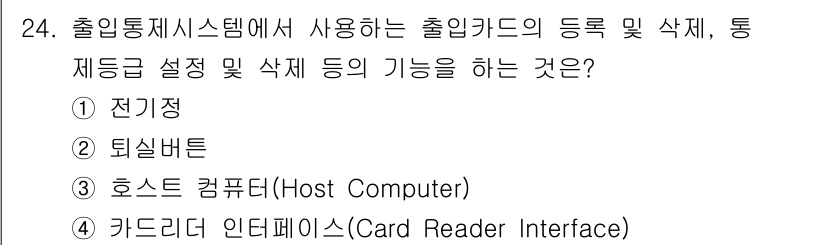 24. 출입통제시스템에서 사용하는 출입카드의 등록 및 삭제, 통제등급 설정 및 삭제 등의 기능을 하는 것은?

① 전기정

② 퇴실버튼

③ 호스트 컴퓨터(Host Computer)

④ 카드리더 인터페이스(Card Reader Interface)